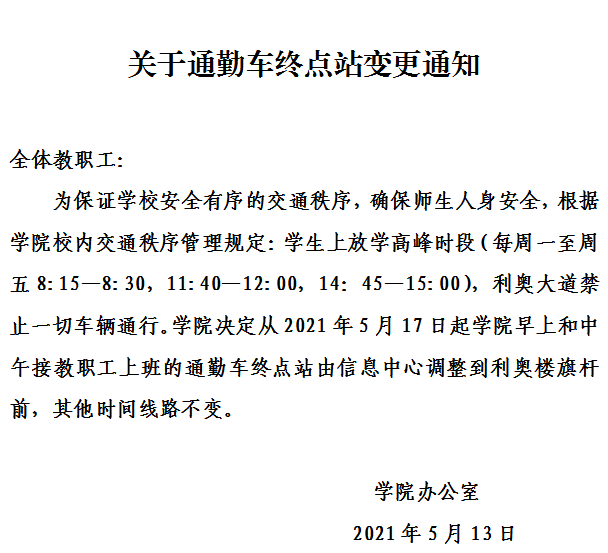 关于通勤车终点站变更通知

全体教职工:

为保证学校安全有序的交通秩序，确保师生人身安全，根据学院校内交通秩序管理规定：学生上放学高峰时段（每周一至周五 8:15—8:30，11:40—12:00，14: 45—15:00），利奥大道禁止一切车辆通行。学院决定从 2021 年 5 月 17 日起学院早上和中午接教职工上班的通勤车终点站由信息中心调整到利奥楼旗杆前，其他时间线路不变。

学院办公室

2021 年 5 月 13 日